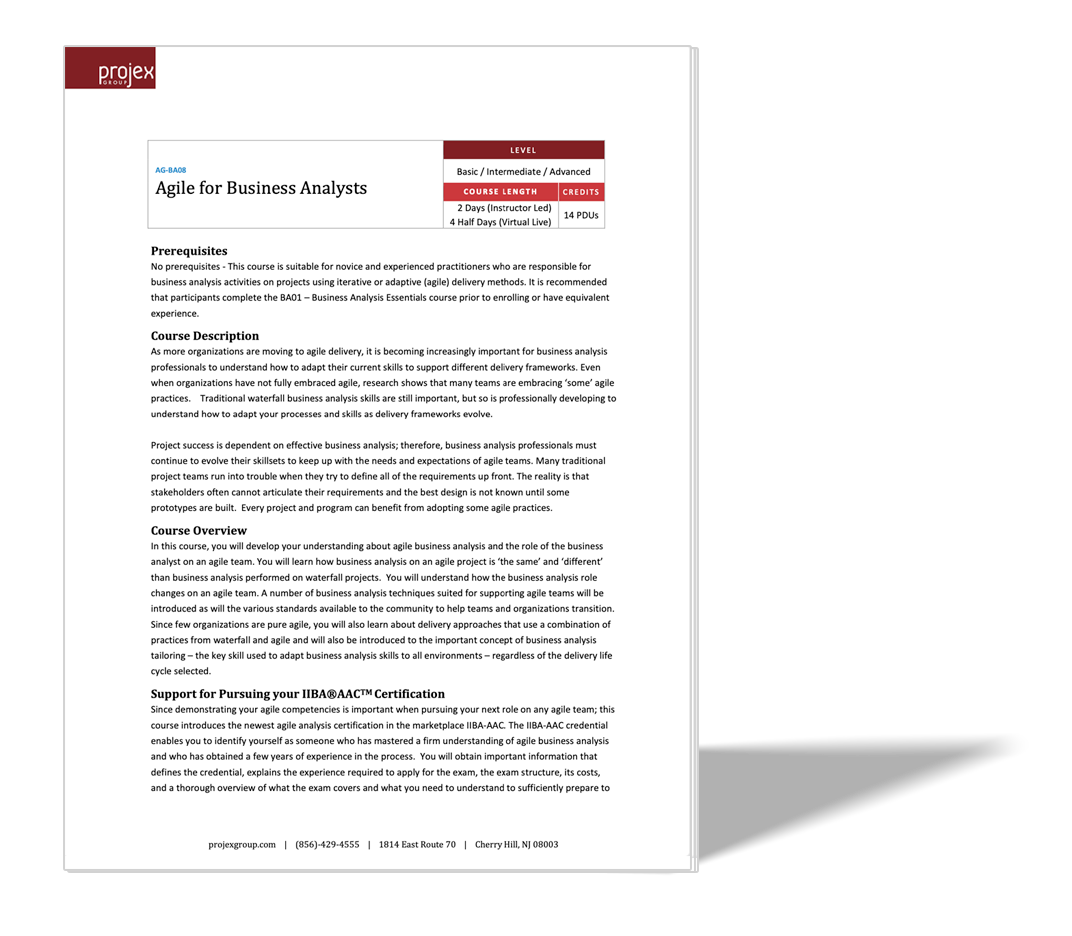 projex GROUP

AG-BA08
Agile for Business Analysts

| LEVEL | |
|---|---|
| Basic / Intermediate / Advanced | |
| COURSE LENGTH | CREDITS |
| 2 Days (Instructor Led) 4 Half Days (Virtual Live) | 14 PDUs |

Prerequisites
No prerequisites - This course is suitable for novice and experienced practitioners who are responsible for business analysis activities on projects using iterative or adaptive (agile) delivery methods. It is recommended that participants complete the BA01 – Business Analysis Essentials course prior to enrolling or have equivalent experience.

Course Description
As more organizations are moving to agile delivery, it is becoming increasingly important for business analysis professionals to understand how to adapt their current skills to support different delivery frameworks. Even when organizations have not fully embraced agile, research shows that many teams are embracing 'some' agile practices. Traditional waterfall business analysis skills are still important, but so is professionally developing to understand how to adapt your processes and skills as delivery frameworks evolve.

Project success is dependent on effective business analysis; therefore, business analysis professionals must continue to evolve their skillsets to keep up with the needs and expectations of agile teams. Many traditional project teams run into trouble when they try to define all of the requirements up front. The reality is that stakeholders often cannot articulate their requirements and the best design is not known until some prototypes are built. Every project and program can benefit from adopting some agile practices.

Course Overview
In this course, you will develop your understanding about agile business analysis and the role of the business analyst on an agile team. You will learn how business analysis on an agile project is 'the same' and 'different' than business analysis performed on waterfall projects. You will understand how the business analysis role changes on an agile team. A number of business analysis techniques suited for supporting agile teams will be introduced as will the various standards available to the community to help teams and organizations transition. Since few organizations are pure agile, you will also learn about delivery approaches that use a combination of practices from waterfall and agile and will also be introduced to the important concept of business analysis tailoring – the key skill used to adapt business analysis skills to all environments – regardless of the delivery life cycle selected.

Support for Pursuing your IIBA®AAC™ Certification
Since demonstrating your agile competencies is important when pursuing your next role on any agile team; this course introduces the newest agile analysis certification in the marketplace IIBA-AAC. The IIBA-AAC credential enables you to identify yourself as someone who has mastered a firm understanding of agile business analysis and who has obtained a few years of experience in the process. You will obtain important information that defines the credential, explains the experience required to apply for the exam, the exam structure, its costs, and a thorough overview of what the exam covers and what you need to understand to sufficiently prepare to

projexgroup.com | (856)-429-4555 | 1814 East Route 70 | Cherry Hill, NJ 08003